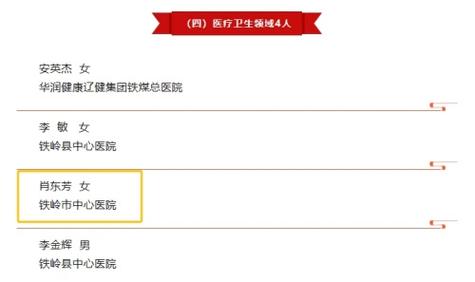 （四）医疗卫生领域4人

安英杰 女
华润健康辽健集团铁煤总医院

李 敏 女
铁岭县中心医院

肖东芳 女
铁岭市中心医院

李金辉 男
铁岭县中心医院